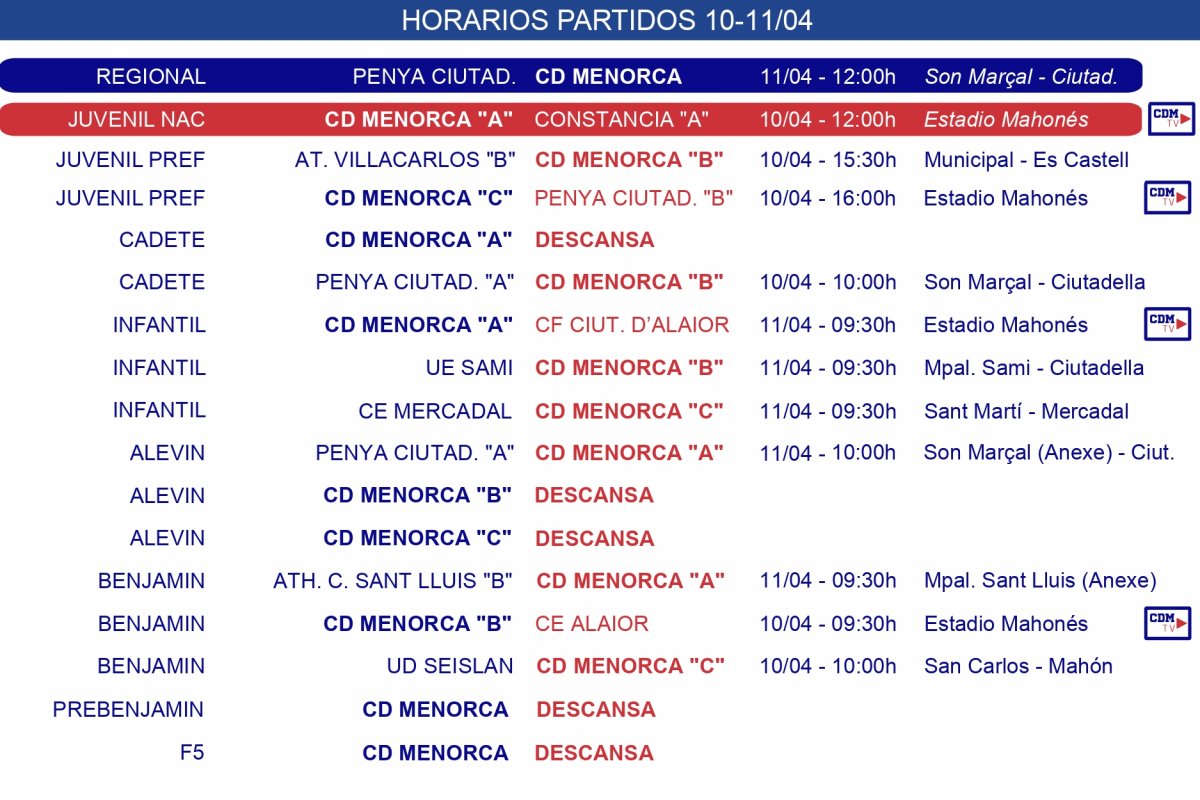 HORARIOS PARTIDOS 10-11/04

| | | | | | |
|---|---|---|---|---|---|
| REGIONAL | PENYA CIUTAD. | CD MENORCA | 11/04 - 12:00h | Son Marçal - Ciutad. | |
| JUVENIL NAC | CD MENORCA "A" | CONSTANCIA "A" | 10/04 - 12:00h | Estadio Mahonés | CDM TV |
| JUVENIL PREF | AT. VILLACARLOS "B" | CD MENORCA "B" | 10/04 - 15:30h | Municipal - Es Castell | |
| JUVENIL PREF | CD MENORCA "C" | PENYA CIUTAD. "B" | 10/04 - 16:00h | Estadio Mahonés | CDM TV |
| CADETE | CD MENORCA "A" | DESCANSA | | | |
| CADETE | PENYA CIUTAD. "A" | CD MENORCA "B" | 10/04 - 10:00h | Son Marçal - Ciutadella | |
| INFANTIL | CD MENORCA "A" | CF CIUT. D'ALAIOR | 11/04 - 09:30h | Estadio Mahonés | CDM TV |
| INFANTIL | UE SAMI | CD MENORCA "B" | 11/04 - 09:30h | Mpal. Sami - Ciutadella | |
| INFANTIL | CE MERCADAL | CD MENORCA "C" | 11/04 - 09:30h | Sant Martí - Mercadal | |
| ALEVIN | PENYA CIUTAD. "A" | CD MENORCA "A" | 11/04 - 10:00h | Son Marçal (Anexe) - Ciut. | |
| ALEVIN | CD MENORCA "B" | DESCANSA | | | |
| ALEVIN | CD MENORCA "C" | DESCANSA | | | |
| BENJAMIN | ATH. C. SANT LLUIS "B" | CD MENORCA "A" | 11/04 - 09:30h | Mpal. Sant Lluis (Anexe) | |
| BENJAMIN | CD MENORCA "B" | CE ALAIOR | 10/04 - 09:30h | Estadio Mahonés | CDM TV |
| BENJAMIN | UD SEISLAN | CD MENORCA "C" | 10/04 - 10:00h | San Carlos - Mahón | |
| PREBENJAMIN | CD MENORCA | DESCANSA | | | |
| F5 | CD MENORCA | DESCANSA | | | |